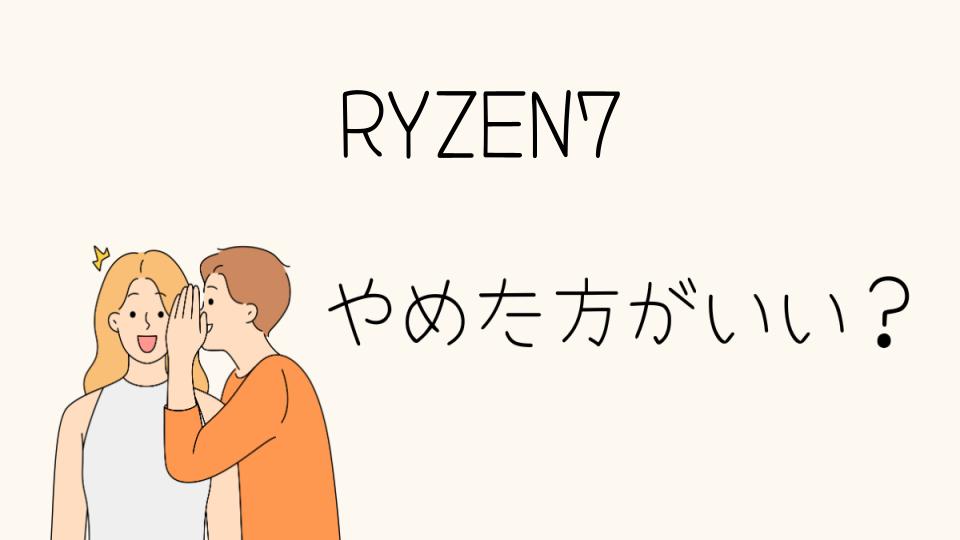 RYZEN7

やめた方がいい？